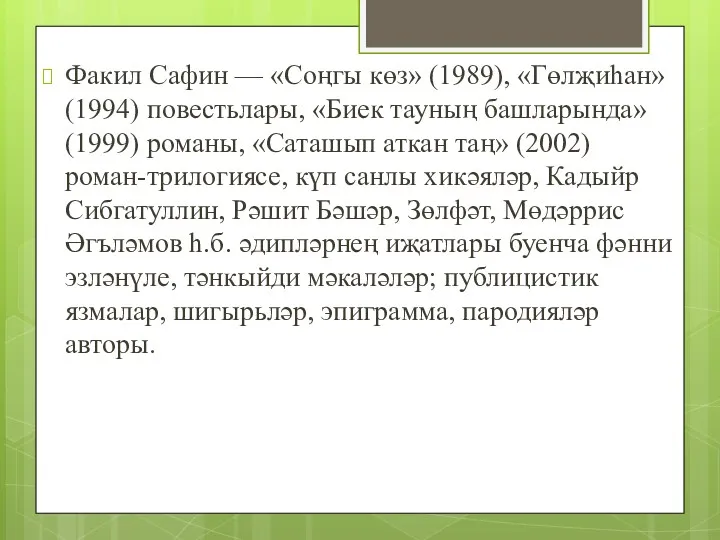 Факил Сафин — «Соңгы көз» (1989), «Гөлҗиһан» (1994) повестьлары, «Биек тауның башларында» (1999) романы, «Саташып аткан таң» (2002) роман-трилогиясе, күп санлы хикәяләр, Кадыйр Сибгатуллин, Рәшит Бәшәр, Зөлфәт, Мөдәррис Әгъләмов һ.б. әдипләрнең иҗатлары буенча фәнни эзләнүле, тәнкыйди мәкаләләр; публицистик язмалар, шигырьләр, эпиграмма, пародияләр авторы.